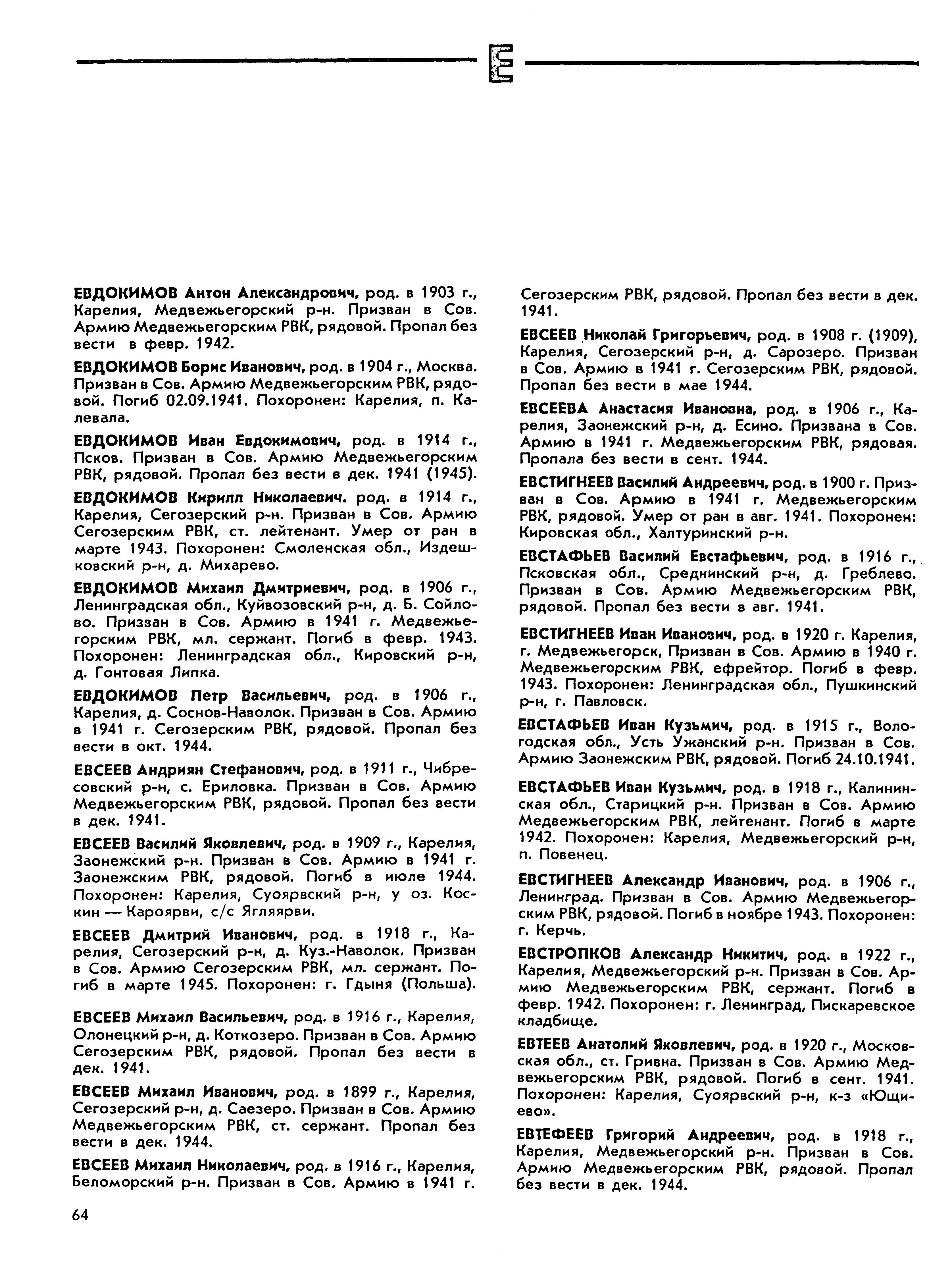 Е

ЕВДОКИМОВ Антон Александрович, род. в 1903 г., Карелия, Медвежьегорский р-н. Призван в Сов. Армию Медвежьегорским РВК, рядовой. Пропал без вести в февр. 1942.

ЕВДОКИМОВ Борис Иванович, род. в 1904 г., Москва. Призван в Сов. Армию Медвежьегорским РВК, рядовой. Погиб 02.09.1941. Похоронен: Карелия, п. Калевала.

ЕВДОКИМОВ Иван Евдокимович, род. в 1914 г., Псков. Призван в Сов. Армию Медвежьегорским РВК, рядовой. Пропал без вести в дек. 1941 (1945).

ЕВДОКИМОВ Кирилл Николаевич. род. в 1914 г., Карелия, Сегозерский р-н. Призван в Сов. Армию Сегозерским РВК, ст. лейтенант. Умер от ран в марте 1943. Похоронен: Смоленская обл., Издешковский р-н, д. Михарево.

ЕВДОКИМОВ Михаил Дмитриевич, род. в 1906 г., Ленинградская обл., Куйвозовский р-н, д. Б. Сойлово. Призван в Сов. Армию в 1941 г. Медвежьегорским РВК, мл. сержант. Погиб в февр. 1943. Похоронен: Ленинградская обл., Кировский р-н, д. Гонтовая Липка.

ЕВДОКИМОВ Петр Васильевич, род. в 1906 г., Карелия, д. Соснов-Наволок. Призван в Сов. Армию в 1941 г. Сегозерским РВК, рядовой. Пропал без вести в окт. 1944.

ЕВСЕЕВ Андриян Стефанович, род. в 1911 г., Чибресовский р-н, с. Ериловка. Призван в Сов. Армию Медвежьегорским РВК, рядовой. Пропал без вести в дек. 1941.

ЕВСЕЕВ Василий Яковлевич, род. в 1909 г., Карелия, Заонежский р-н. Призван в Сов. Армию в 1941 г. Заонежским РВК, рядовой. Погиб в июле 1944. Похоронен: Карелия, Суоярвский р-н, у оз. Коскин — Кароярви, с/с Ягляярви.

ЕВСЕЕВ Дмитрий Иванович, род. в 1918 г., Карелия, Сегозерский р-н, д. Куз.-Наволок. Призван в Сов. Армию Сегозерским РВК, мл. сержант. Погиб в марте 1945. Похоронен: г. Гдыня (Польша).

ЕВСЕЕВ Михаил Васильевич, род. в 1916 г., Карелия, Олонецкий р-н, д. Коткозеро. Призван в Сов. Армию Сегозерским РВК, рядовой. Пропал без вести в дек. 1941.

ЕВСЕЕВ Михаил Иванович, род. в 1899 г., Карелия, Сегозерский р-н, д. Саезеро. Призван в Сов. Армию Медвежьегорским РВК, ст. сержант. Пропал без вести в дек. 1944.

ЕВСЕЕВ Михаил Николаевич, род. в 1916 г., Карелия, Беломорский р-н. Призван в Сов. Армию в 1941 г. Сегозерским РВК, рядовой. Пропал без вести в дек. 1941.

ЕВСЕЕВ Николай Григорьевич, род. в 1908 г. (1909), Карелия, Сегозерский р-н, д. Сарозеро. Призван в Сов. Армию в 1941 г. Сегозерским РВК, рядовой. Пропал без вести в мае 1944.

ЕВСЕЕВА Анастасия Ивановна, род. в 1906 г., Карелия, Заонежский р-н, д. Есино. Призвана в Сов. Армию в 1941 г. Медвежьегорским РВК, рядовая. Пропала без вести в сент. 1944.

ЕВСТИГНЕЕВ Василий Андреевич, род. в 1900 г. Призван в Сов. Армию в 1941 г. Медвежьегорским РВК, рядовой. Умер от ран в авг. 1941. Похоронен: Кировская обл., Халтуринский р-н.

ЕВСТАФЬЕВ Василий Евстафьевич, род. в 1916 г., Псковская обл., Среднинский р-н, д. Греблево. Призван в Сов. Армию Медвежьегорским РВК, рядовой. Пропал без вести в авг. 1941.

ЕВСТИГНЕЕВ Иван Иванович, род. в 1920 г. Карелия, г. Медвежьегорск, Призван в Сов. Армию в 1940 г. Медвежьегорским РВК, ефрейтор. Погиб в февр. 1943. Похоронен: Ленинградская обл., Пушкинский р-н, г. Павловск.

ЕВСТАФЬЕВ Иван Кузьмич, род. в 1915 г., Вологодская обл., Усть Ужанский р-н. Призван в Сов. Армию Заонежским РВК, рядовой. Погиб 24.10.1941.

ЕВСТАФЬЕВ Иван Кузьмич, род. в 1918 г., Калининская обл., Старицкий р-н. Призван в Сов. Армию Медвежьегорским РВК, лейтенант. Погиб в марте 1942. Похоронен: Карелия, Медвежьегорский р-н, п. Повенец.

ЕВСТИГНЕЕВ Александр Иванович, род. в 1906 г., Ленинград. Призван в Сов. Армию Медвежьегорским РВК, рядовой. Погиб в ноябре 1943. Похоронен: г. Керчь.

ЕВСТРОПКОВ Александр Никитич, род. в 1922 г., Карелия, Медвежьегорский р-н. Призван в Сов. Армию Медвежьегорским РВК, сержант. Погиб в февр. 1942. Похоронен: г. Ленинград, Пискаревское кладбище.

ЕВТЕЕВ Анатолий Яковлевич, род. в 1920 г., Московская обл., ст. Гривна. Призван в Сов. Армию Медвежьегорским РВК, рядовой. Погиб в сент. 1941. Похоронен: Карелия, Суоярвский р-н, к-з «Ющиево».

ЕВТЕФЕЕВ Григорий Андреевич, род. в 1918 г., Карелия, Медвежьегорский р-н. Призван в Сов. Армию Медвежьегорским РВК, рядовой. Пропал без вести в дек. 1944.

64